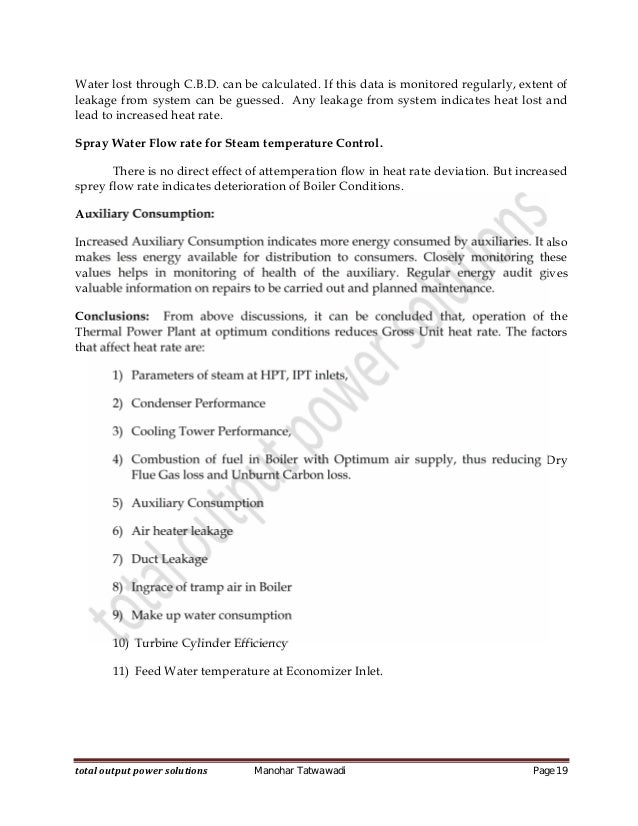 Water lost through C.B.D. can be calculated. If this data is monitored regularly, extent of leakage from system can be guessed. Any leakage from system indicates heat lost and lead to increased heat rate.

Spray Water Flow rate for Steam temperature Control.

There is no direct effect of attemperation flow in heat rate deviation. But increased sprey flow rate indicates deterioration of Boiler Conditions.

Auxiliary Consumption:

Increased Auxiliary Consumption indicates more energy consumed by auxiliaries. It also makes less energy available for distribution to consumers. Closely monitoring these values helps in monitoring of health of the auxiliary. Regular energy audit gives valuable information on repairs to be carried out and planned maintenance.

Conclusions: From above discussions, it can be concluded that, operation of the Thermal Power Plant at optimum conditions reduces Gross Unit heat rate. The factors that affect heat rate are:

1) Parameters of steam at HPT, IPT inlets,

2) Condenser Performance

3) Cooling Tower Performance,

4) Combustion of fuel in Boiler with Optimum air supply, thus reducing Dry Flue Gas loss and Unburnt Carbon loss.

5) Auxiliary Consumption

6) Air heater leakage

7) Duct Leakage

8) Ingrace of tramp air in Boiler

9) Make up water consumption

10) Turbine Cylinder Efficiency

11) Feed Water temperature at Economizer Inlet.

total output power solutions

total output power solutions Manohar Tatwawadi Page 19